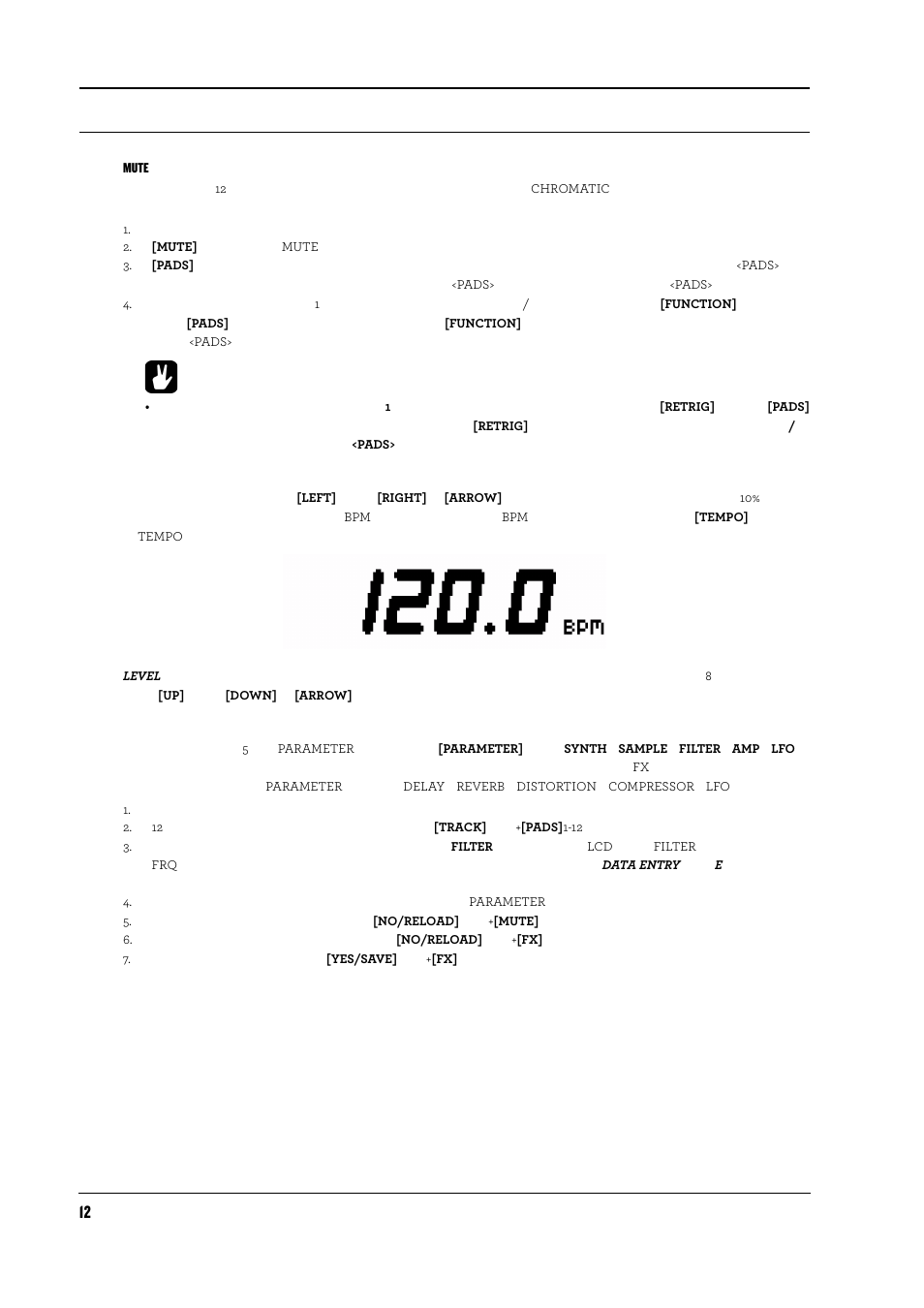 MUTE

12 CHROMATIC

1.
2. [MUTE] MUTE
3. [PADS] <PADS>
<PADS> <PADS>
4. 1 / [FUNCTION]
[PADS] [FUNCTION]
<PADS>

• 1 [RETRIG] [PADS]
[RETRIG] /
<PADS>

[LEFT] [RIGHT] [ARROW] 10%
BPM BPM [TEMPO]
TEMPO

120.0 BPM

LEVEL 8
[UP] [DOWN] [ARROW]

5 PARAMETER [PARAMETER] SYNTH SAMPLE FILTER AMP LFO
FX
PARAMETER DELAY REVERB DISTORTION COMPRESSOR LFO

1.
2. 12 [TRACK] +[PADS]1-12
3. FILTER LCD FILTER
FRQ DATA ENTRY E

4. PARAMETER
5. [NO/RELOAD] +[MUTE]
6. [NO/RELOAD] +[FX]
7. [YES/SAVE] +[FX]

12